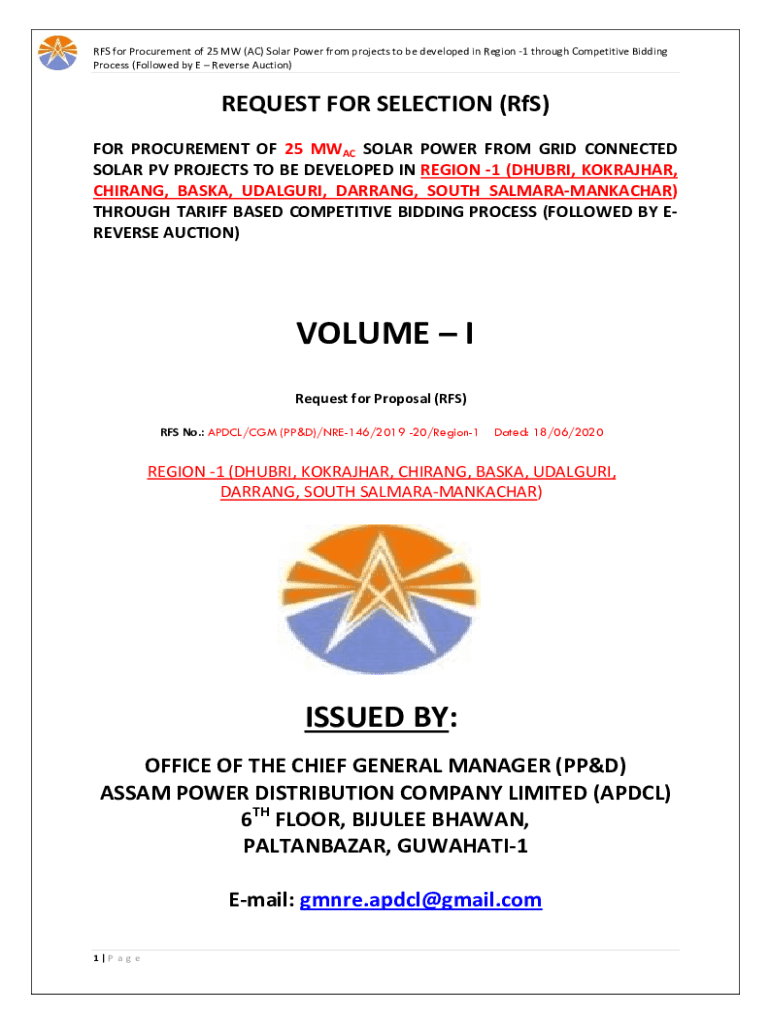 RFS for Procurement of 25 MW (AC) Solar Power from projects to be developed in Region -1 through Competitive Bidding Process (Followed by E – Reverse Auction)

REQUEST FOR SELECTION (RfS)

FOR PROCUREMENT OF 25 MW$_{AC}$ SOLAR POWER FROM GRID CONNECTED SOLAR PV PROJECTS TO BE DEVELOPED IN REGION -1 (DHUBRI, KOKRAJHAR, CHIRANG, BASKA, UDALGURI, DARRANG, SOUTH SALMARA-MANKACHAR) THROUGH TARIFF BASED COMPETITIVE BIDDING PROCESS (FOLLOWED BY E-REVERSE AUCTION)

VOLUME – I

Request for Proposal (RFS)

RFS No.: APDCL/CGM (PP&D)/NRE-146/2019 -20/Region-1 Dated: 18/06/2020

REGION -1 (DHUBRI, KOKRAJHAR, CHIRANG, BASKA, UDALGURI, DARRANG, SOUTH SALMARA-MANKACHAR)

ISSUED BY:

OFFICE OF THE CHIEF GENERAL MANAGER (PP&D)
ASSAM POWER DISTRIBUTION COMPANY LIMITED (APDCL)
6$^{TH}$ FLOOR, BIJULEE BHAWAN,
PALTANBAZAR, GUWAHATI-1

E-mail: gmnre.apdcl@gmail.com

1 | P a g e